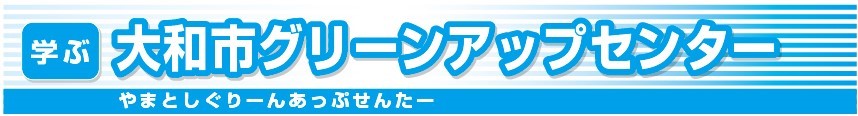 学ぶ 大和市グリーンアップセンター

やまとしぐりーんあっぷせんたー